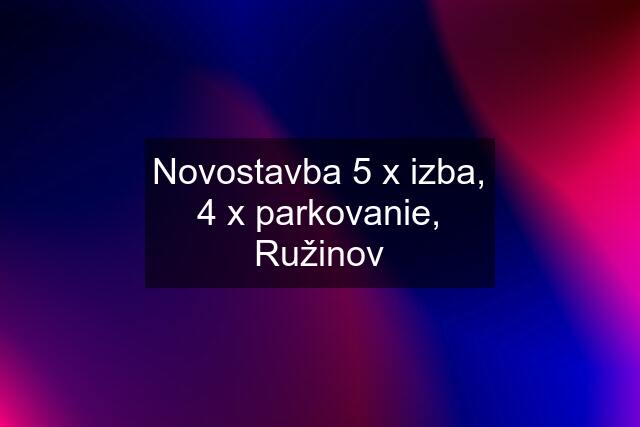 Novostavba 5 x izba, 4 x parkovanie, Ružinov